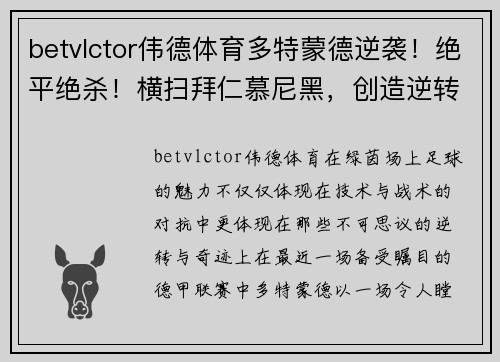 betvlctor伟德体育多特蒙德逆袭！绝平绝杀！横扫拜仁慕尼黑，创造逆转

betvlctor伟德体育在绿茵场上足球的魅力不仅仅体现在技术与战术的对抗中更体现在那些不可思议的逆转与奇迹上在最近一场备受瞩目的德甲联赛中多特蒙德以一场令人瞠